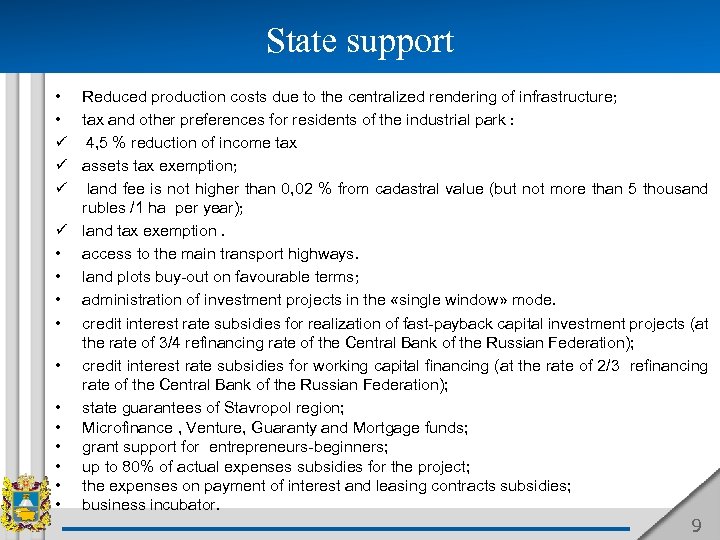 State support

• Reduced production costs due to the centralized rendering of infrastructure;
• tax and other preferences for residents of the industrial park :
✓ 4,5 % reduction of income tax
✓ assets tax exemption;
✓ land fee is not higher than 0,02 % from cadastral value (but not more than 5 thousand rubles /1 ha per year);
✓ land tax exemption .
• access to the main transport highways.
• land plots buy-out on favourable terms;
• administration of investment projects in the «single window» mode.
• credit interest rate subsidies for realization of fast-payback capital investment projects (at the rate of 3/4 refinancing rate of the Central Bank of the Russian Federation);
• credit interest rate subsidies for working capital financing (at the rate of 2/3 refinancing rate of the Central Bank of the Russian Federation);
• state guarantees of Stavropol region;
• Microfinance , Venture, Guaranty and Mortgage funds;
• grant support for entrepreneurs-beginners;
• up to 80% of actual expenses subsidies for the project;
• the expenses on payment of interest and leasing contracts subsidies;
• business incubator.

9